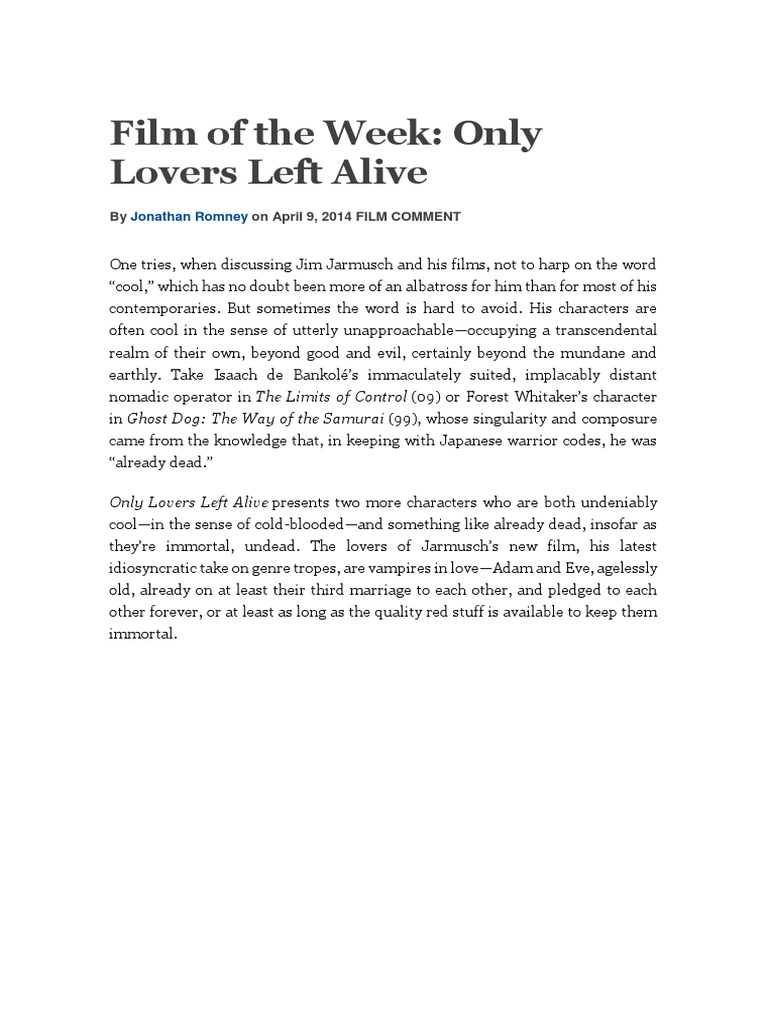 Film of the Week: Only Lovers Left Alive

By Jonathan Romney on April 9, 2014 FILM COMMENT

One tries, when discussing Jim Jarmusch and his films, not to harp on the word “cool,” which has no doubt been more of an albatross for him than for most of his contemporaries. But sometimes the word is hard to avoid. His characters are often cool in the sense of utterly unapproachable—occupying a transcendental realm of their own, beyond good and evil, certainly beyond the mundane and earthly. Take Isaach de Bankolé’s immaculately suited, implacably distant nomadic operator in The Limits of Control (09) or Forest Whitaker’s character in Ghost Dog: The Way of the Samurai (99), whose singularity and composure came from the knowledge that, in keeping with Japanese warrior codes, he was “already dead.”

Only Lovers Left Alive presents two more characters who are both undeniably cool—in the sense of cold-blooded—and something like already dead, insofar as they’re immortal, undead. The lovers of Jarmusch’s new film, his latest idiosyncratic take on genre tropes, are vampires in love—Adam and Eve, agelessly old, already on at least their third marriage to each other, and pledged to each other forever, or at least as long as the quality red stuff is available to keep them immortal.